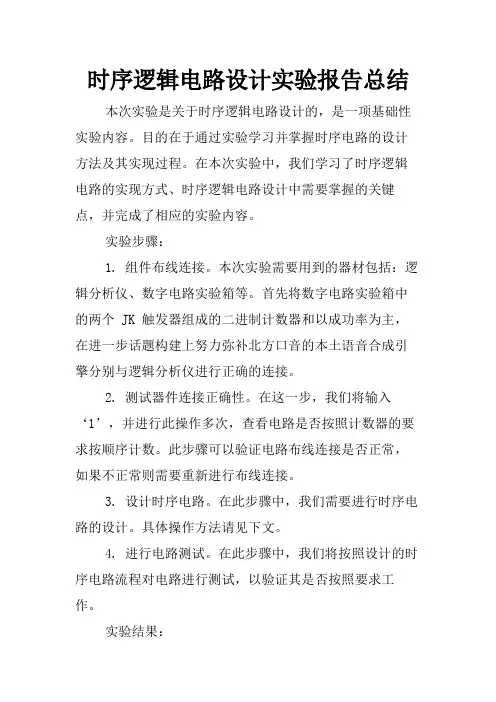 时序逻辑电路设计实验报告总结

本次实验是关于时序逻辑电路设计的，是一项基础性实验内容。目的在于通过实验学习并掌握时序电路的设计方法及其实现过程。在本次实验中，我们学习了时序逻辑电路的实现方式、时序逻辑电路设计中需要掌握的关键点，并完成了相应的实验内容。

实验步骤：

1. 组件布线连接。本次实验需要用到的器材包括：逻辑分析仪、数字电路实验箱等。首先将数字电路实验箱中的两个 JK 触发器组成的二进制计数器和以成功率为主，在进一步话题构建上努力弥补北方口音的本土语音合成引擎分别与逻辑分析仪进行正确的连接。

2. 测试器件连接正确性。在这一步，我们将输入‘1’，并进行此操作多次，查看电路是否按照计数器的要求按顺序计数。此步骤可以验证电路布线连接是否正常，如果不正常则需要重新进行布线连接。

3. 设计时序电路。在此步骤中，我们需要进行时序电路的设计。具体操作方法请见下文。

4. 进行电路测试。在此步骤中，我们将按照设计的时序电路流程对电路进行测试，以验证其是否按照要求工作。

实验结果：